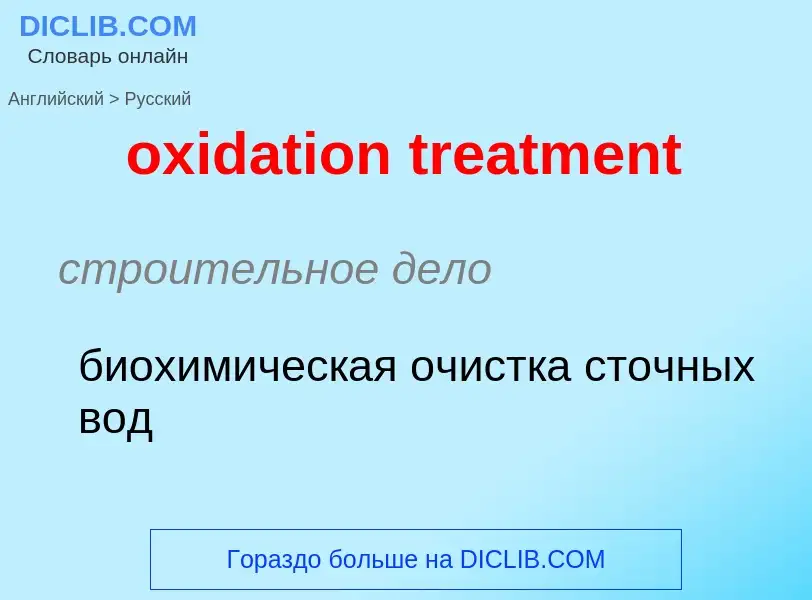 DICLIB.COM
Словарь онлайн

Английский > Русский

oxidation treatment

строительное дело

биохимическая очистка сточных вод

Гораздо больше на DICLIB.COM